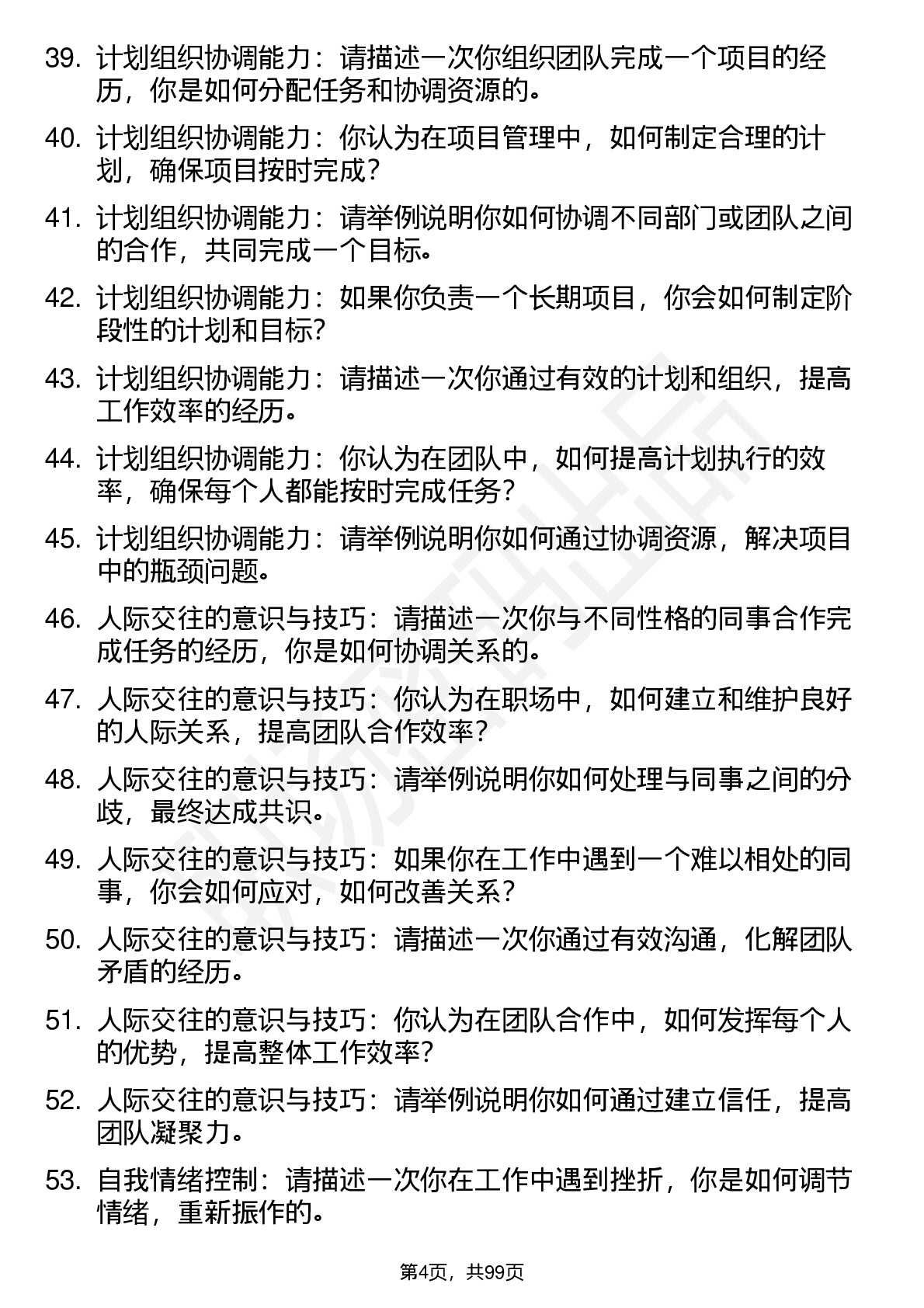 39. 计划组织协调能力：请描述一次你组织团队完成一个项目的经历，你是如何分配任务和协调资源的。

40. 计划组织协调能力：你认为在项目管理中，如何制定合理的计划，确保项目按时完成？

41. 计划组织协调能力：请举例说明你如何协调不同部门或团队之间的合作，共同完成一个目标。

42. 计划组织协调能力：如果你负责一个长期项目，你会如何制定阶段性的计划和目标？

43. 计划组织协调能力：请描述一次你通过有效的计划和组织，提高工作效率的经历。

44. 计划组织协调能力：你认为在团队中，如何提高计划执行的效率，确保每个人都能按时完成任务？

45. 计划组织协调能力：请举例说明你如何通过协调资源，解决项目中的瓶颈问题。

46. 人际交往的意识与技巧：请描述一次你与不同性格的同事合作完成任务的经历，你是如何协调关系的。

47. 人际交往的意识与技巧：你认为在职场中，如何建立和维护良好的人际关系，提高团队合作效率？

48. 人际交往的意识与技巧：请举例说明你如何处理与同事之间的分歧，最终达成共识。

49. 人际交往的意识与技巧：如果你在工作中遇到一个难以相处的同事，你会如何应对，如何改善关系？

50. 人际交往的意识与技巧：请描述一次你通过有效沟通，化解团队矛盾的经历。

51. 人际交往的意识与技巧：你认为在团队合作中，如何发挥每个人的优势，提高整体工作效率？

52. 人际交往的意识与技巧：请举例说明你如何通过建立信任，提高团队凝聚力。

53. 自我情绪控制：请描述一次你在工作中遇到挫折，你是如何调节情绪，重新振作的。

第4页，共99页